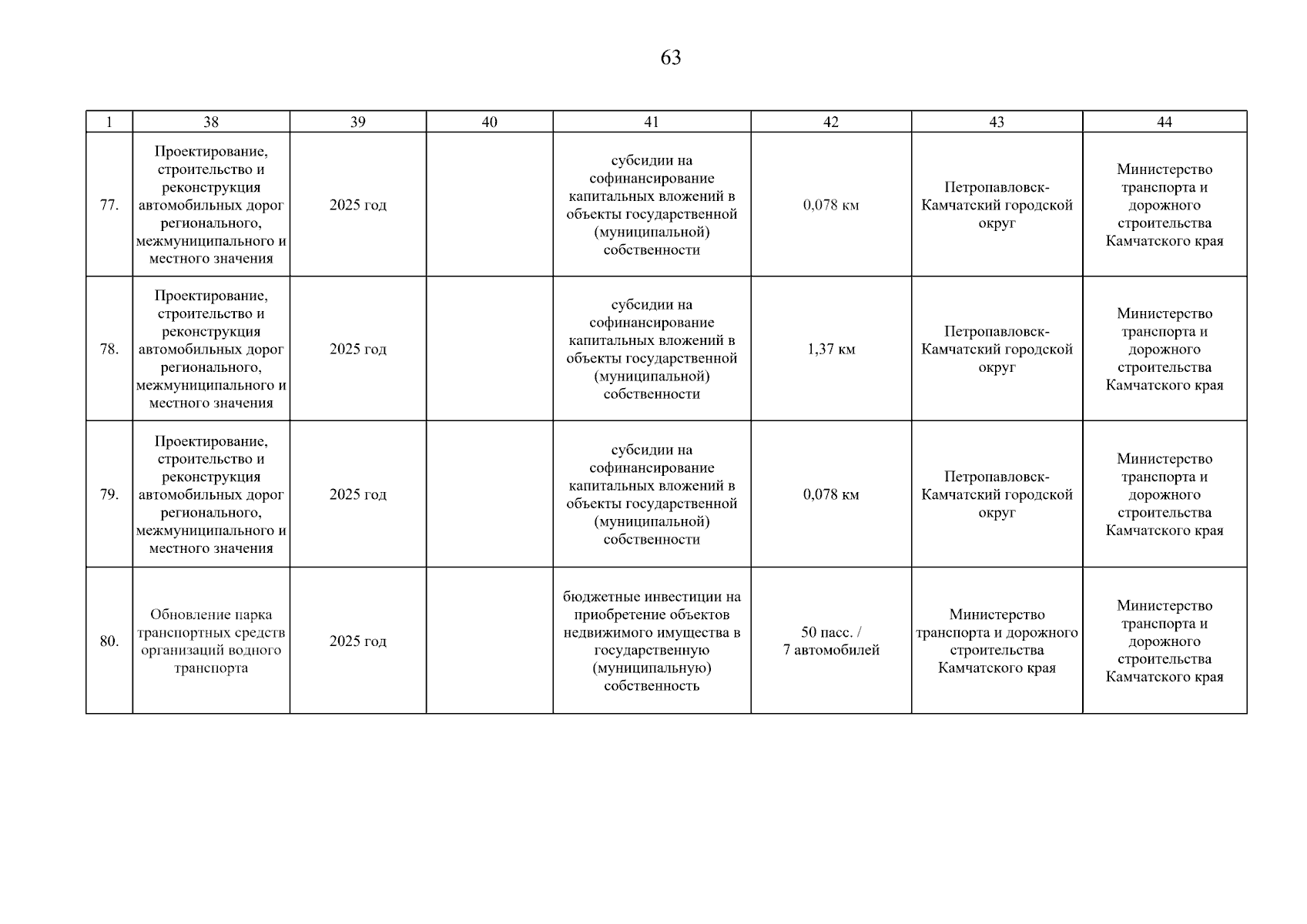 63

| 1 | 38 | 39 | 40 | 41 | 42 | 43 | 44 |
|---|---|---|---|---|---|---|---|
| 77. | Проектирование, строительство и реконструкция автомобильных дорог регионального, межмуниципального и местного значения | 2025 год | | субсидии на софинансирование капитальных вложений в объекты государственной (муниципальной) собственности | 0,078 км | Петропавловск-Камчатский городской округ | Министерство транспорта и дорожного строительства Камчатского края |
| 78. | Проектирование, строительство и реконструкция автомобильных дорог регионального, межмуниципального и местного значения | 2025 год | | субсидии на софинансирование капитальных вложений в объекты государственной (муниципальной) собственности | 1,37 км | Петропавловск-Камчатский городской округ | Министерство транспорта и дорожного строительства Камчатского края |
| 79. | Проектирование, строительство и реконструкция автомобильных дорог регионального, межмуниципального и местного значения | 2025 год | | субсидии на софинансирование капитальных вложений в объекты государственной (муниципальной) собственности | 0,078 км | Петропавловск-Камчатский городской округ | Министерство транспорта и дорожного строительства Камчатского края |
| 80. | Обновление парка транспортных средств организаций водного транспорта | 2025 год | | бюджетные инвестиции на приобретение объектов недвижимого имущества в государственную (муниципальную) собственность | 50 пасс. / 7 автомобилей | Министерство транспорта и дорожного строительства Камчатского края | Министерство транспорта и дорожного строительства Камчатского края |